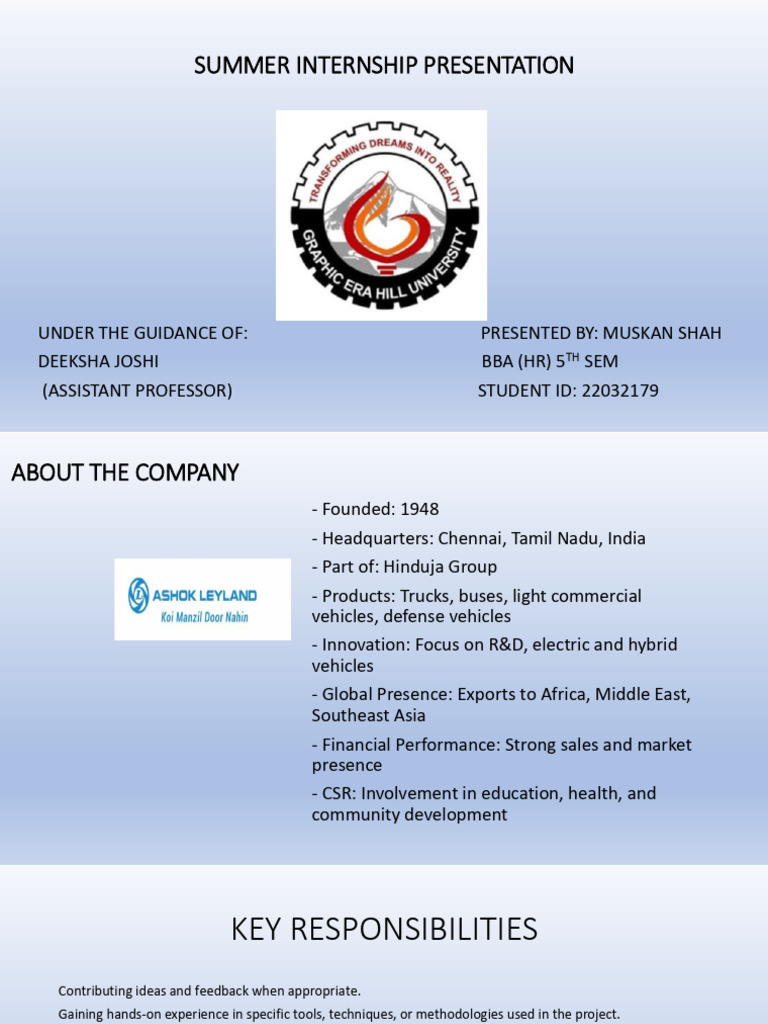 SUMMER INTERNSHIP PRESENTATION

TRANSFORMING DREAMS INTO REALITY
GRAPHIC ERA HILL UNIVERSITY

UNDER THE GUIDANCE OF:
DEEKSHA JOSHI
(ASSISTANT PROFESSOR)

PRESENTED BY: MUSKAN SHAH
BBA (HR) 5$^{TH}$ SEM
STUDENT ID: 22032179

ABOUT THE COMPANY

ASHOK LEYLAND
Koi Manzil Door Nahin

- Founded: 1948
- Headquarters: Chennai, Tamil Nadu, India
- Part of: Hinduja Group
- Products: Trucks, buses, light commercial vehicles, defense vehicles
- Innovation: Focus on R&D, electric and hybrid vehicles
- Global Presence: Exports to Africa, Middle East, Southeast Asia
- Financial Performance: Strong sales and market presence
- CSR: Involvement in education, health, and community development

KEY RESPONSIBILITIES

Contributing ideas and feedback when appropriate.
Gaining hands-on experience in specific tools, techniques, or methodologies used in the project.